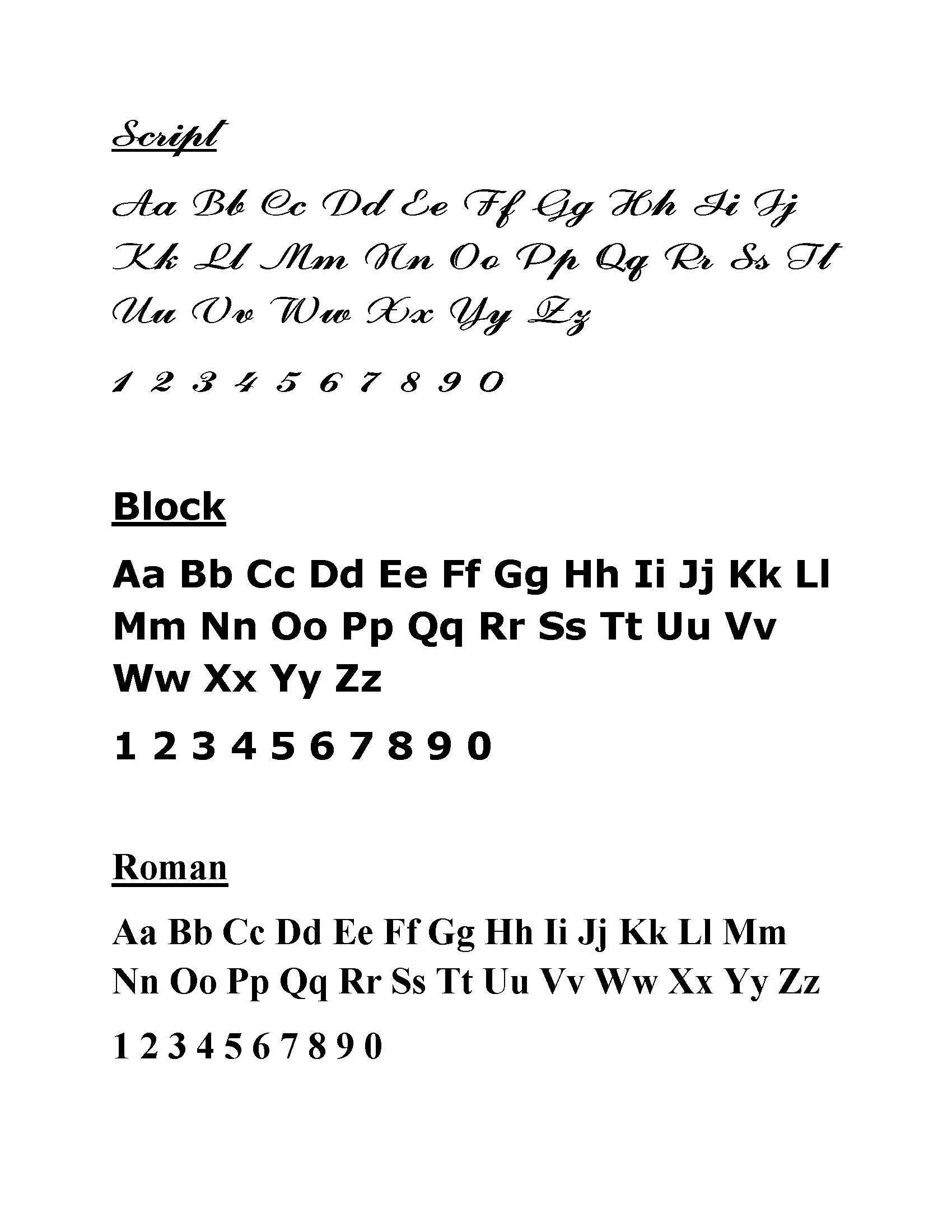 Script

Aa Bb Cc Dd Ee Ff Gg Hh Ii Jj Kk Ll Mm Nn Oo Pp Qq Rr Ss Tt Uu Vv Ww Xx Yy Zz

1 2 3 4 5 6 7 8 9 0

Block

Aa Bb Cc Dd Ee Ff Gg Hh Ii Jj Kk Ll Mm Nn Oo Pp Qq Rr Ss Tt Uu Vv Ww Xx Yy Zz

1 2 3 4 5 6 7 8 9 0

Roman

Aa Bb Cc Dd Ee Ff Gg Hh Ii Jj Kk Ll Mm Nn Oo Pp Qq Rr Ss Tt Uu Vv Ww Xx Yy Zz

1 2 3 4 5 6 7 8 9 0